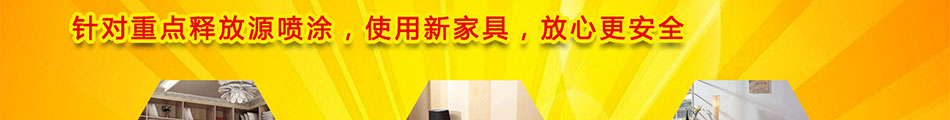 针对重点释放源喷涂，使用新家具，放心更安全